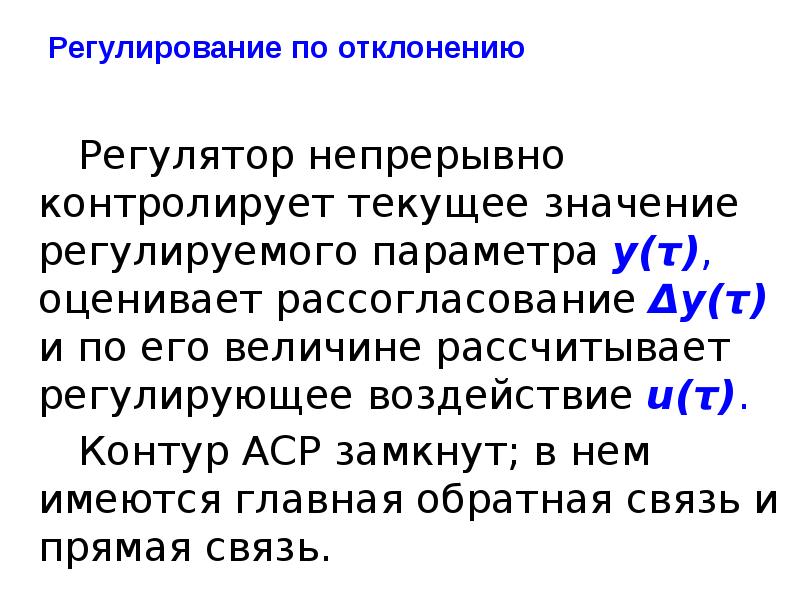 Регулирование по отклонению

Регулятор непрерывно контролирует текущее значение регулируемого параметра $y(\tau)$, оценивает рассогласование $\Delta y(\tau)$ и по его величине рассчитывает регулирующее воздействие $u(\tau)$.

Контур АСР замкнут; в нем имеются главная обратная связь и прямая связь.